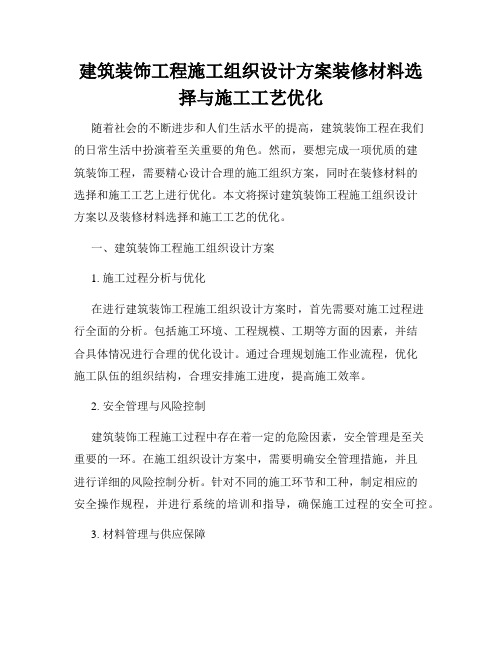 建筑装饰工程施工组织设计方案装修材料选择与施工工艺优化

随着社会的不断进步和人们生活水平的提高，建筑装饰工程在我们的日常生活中扮演着至关重要的角色。然而，要想完成一项优质的建筑装饰工程，需要精心设计合理的施工组织方案，同时在装修材料的选择和施工工艺上进行优化。本文将探讨建筑装饰工程施工组织设计方案以及装修材料选择和施工工艺的优化。

一、建筑装饰工程施工组织设计方案

1. 施工过程分析与优化

在进行建筑装饰工程施工组织设计方案时，首先需要对施工过程进行全面的分析。包括施工环境、工程规模、工期等方面的因素，并结合具体情况进行合理的优化设计。通过合理规划施工作业流程，优化施工队伍的组织结构，合理安排施工进度，提高施工效率。

2. 安全管理与风险控制

建筑装饰工程施工过程中存在着一定的危险因素，安全管理是至关重要的一环。在施工组织设计方案中，需要明确安全管理措施，并且进行详细的风险控制分析。针对不同的施工环节和工种，制定相应的安全操作规程，并进行系统的培训和指导，确保施工过程的安全可控。

3. 材料管理与供应保障